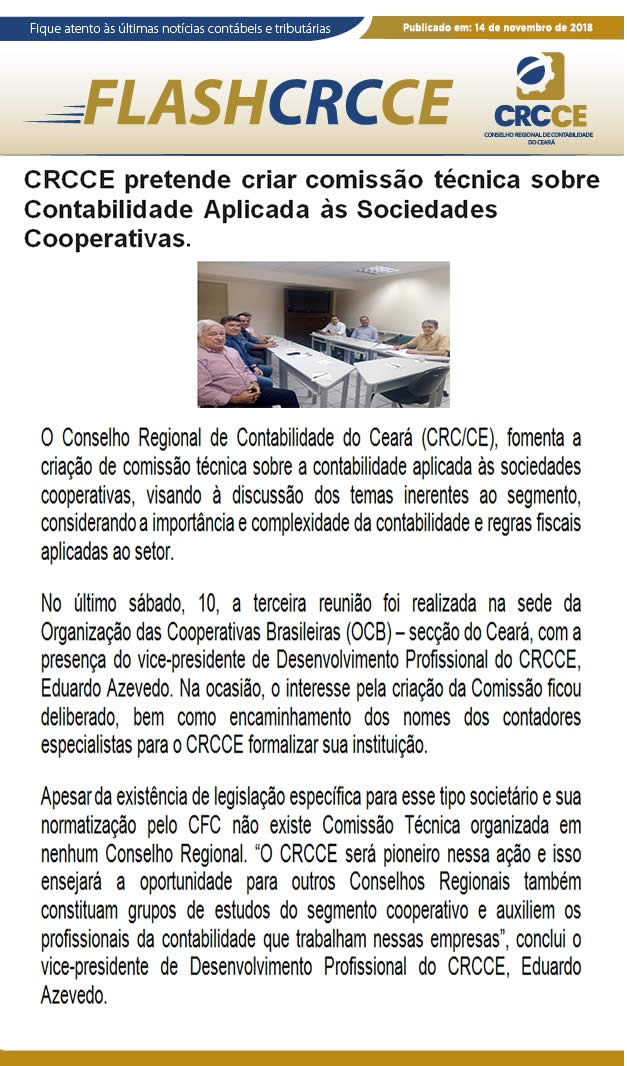 Fique atento às últimas notícias contábeis e tributárias

Publicado em: 14 de novembro de 2018

FLASHCRCCE

CRCCE
CONSELHO REGIONAL DE CONTABILIDADE DO CEARÁ

CRCCE pretende criar comissão técnica sobre Contabilidade Aplicada às Sociedades Cooperativas.

O Conselho Regional de Contabilidade do Ceará (CRC/CE), fomenta a criação de comissão técnica sobre a contabilidade aplicada às sociedades cooperativas, visando à discussão dos temas inerentes ao segmento, considerando a importância e complexidade da contabilidade e regras fiscais aplicadas ao setor.

No último sábado, 10, a terceira reunião foi realizada na sede da Organização das Cooperativas Brasileiras (OCB) – secção do Ceará, com a presença do vice-presidente de Desenvolvimento Profissional do CRCCE, Eduardo Azevedo. Na ocasião, o interesse pela criação da Comissão ficou deliberado, bem como encaminhamento dos nomes dos contadores especialistas para o CRCCE formalizar sua instituição.

Apesar da existência de legislação específica para esse tipo societário e sua normatização pelo CFC não existe Comissão Técnica organizada em nenhum Conselho Regional. “O CRCCE será pioneiro nessa ação e isso ensejará a oportunidade para outros Conselhos Regionais também constituam grupos de estudos do segmento cooperativo e auxiliem os profissionais da contabilidade que trabalham nessas empresas”, conclui o vice-presidente de Desenvolvimento Profissional do CRCCE, Eduardo Azevedo.